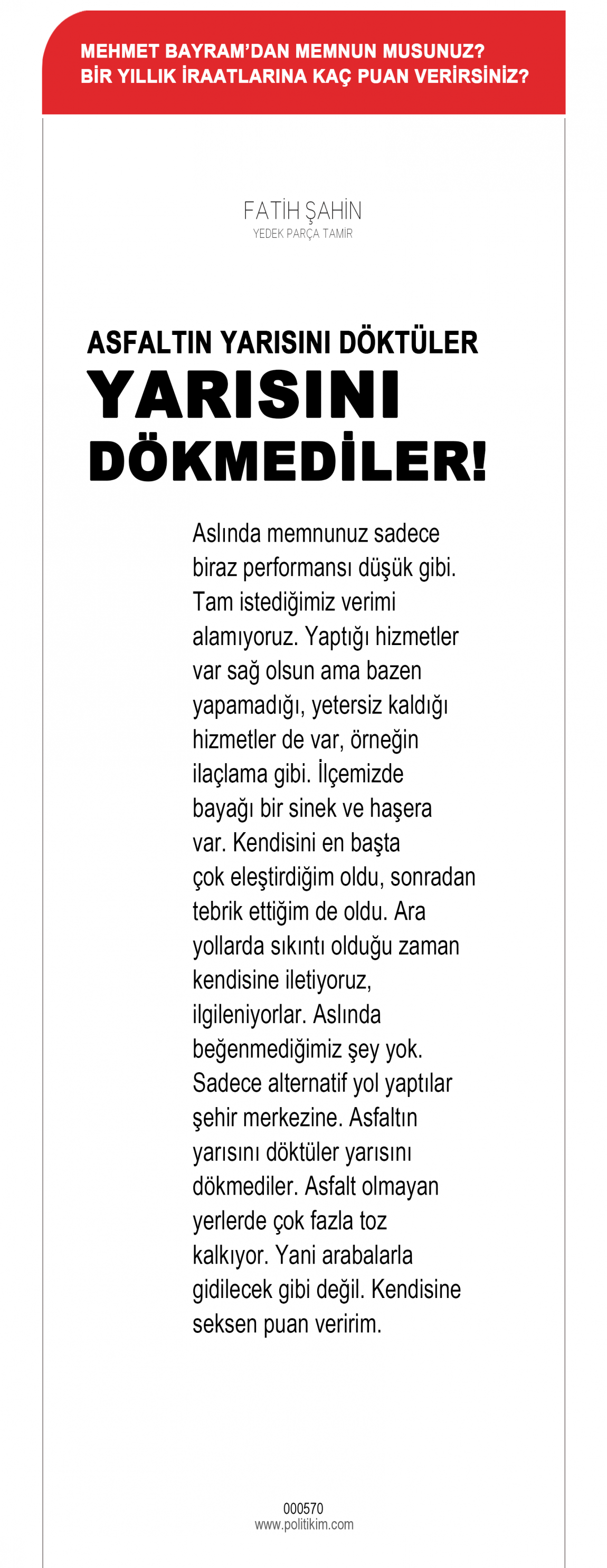 MEHMET BAYRAM'DAN MEMNUN MUSUNUZ?
BİR YILLIK İRAATLARINA KAÇ PUAN VERİRSİNİZ?

FATİH ŞAHİN
YEDEK PARÇA TAMİR

ASFALTIN YARISINI DÖKTÜLER
YARISINI DÖKMEDİLER!

Aslında memnunuz sadece biraz performansı düşük gibi. Tam istediğimiz verimi alamıyoruz. Yaptığı hizmetler var sağ olsun ama bazen yapamadığı, yetersiz kaldığı hizmetler de var, örneğin ilaçlama gibi. İlçemizde bayağı bir sinek ve haşera var. Kendisini en başta çok eleştirdiğim oldu, sonradan tebrik ettiğim de oldu. Ara yollarda sıkıntı olduğu zaman kendisine iletiyoruz, ilgileniyorlar. Aslında beğenmediğimiz şey yok. Sadece alternatif yol yaptılar şehir merkezine. Asfaltın yarısını döktüler yarısını dökmediler. Asfalt olmayan yerlerde çok fazla toz kalkıyor. Yani arabalarla gidilecek gibi değil. Kendisine seksen puan veririm.

000570
www.politikim.com